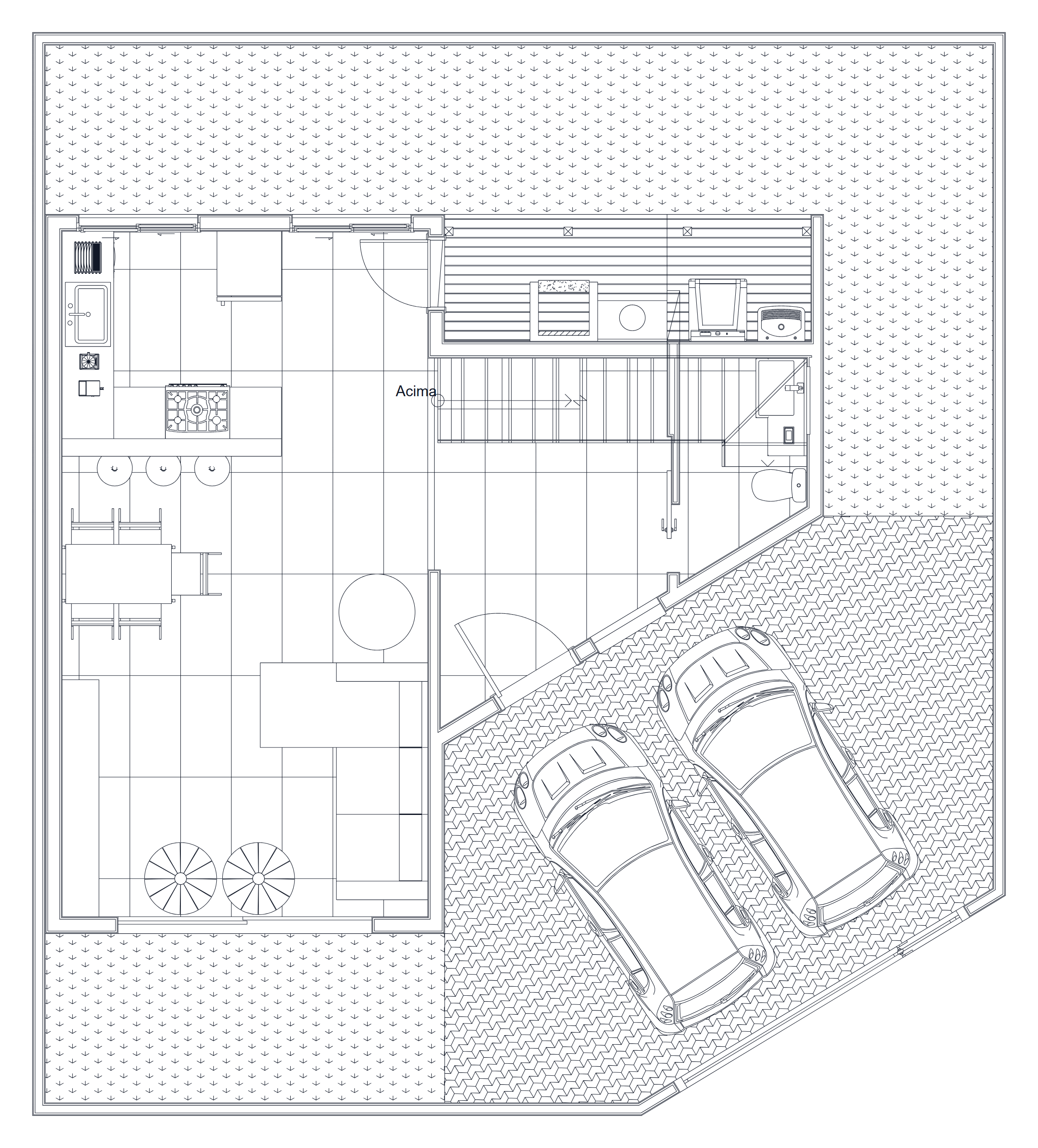 Acima